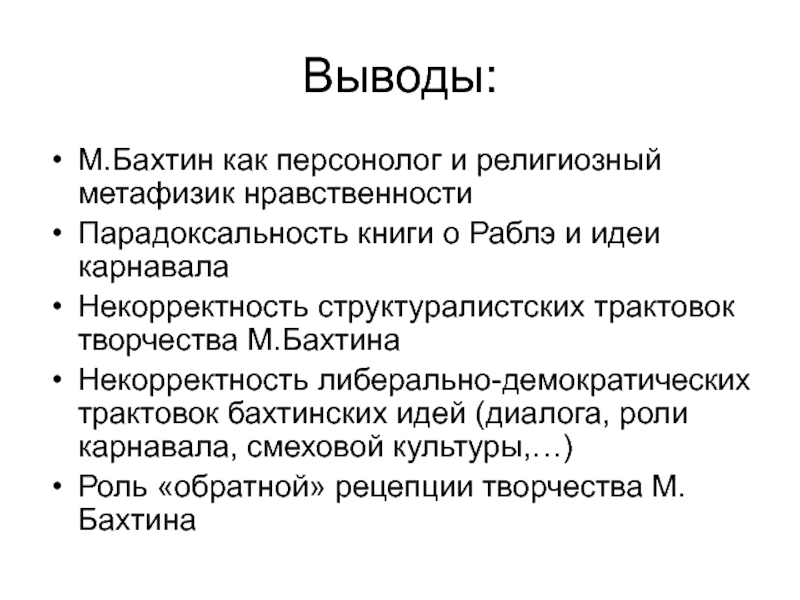 Выводы:

• М.Бахтин как персонолог и религиозный метафизик нравственности
• Парадоксальность книги о Раблэ и идеи карнавала
• Некорректность структуралистских трактовок творчества М.Бахтина
• Некорректность либерально-демократических трактовок бахтинских идей (диалога, роли карнавала, смеховой культуры,…)
• Роль «обратной» рецепции творчества М. Бахтина